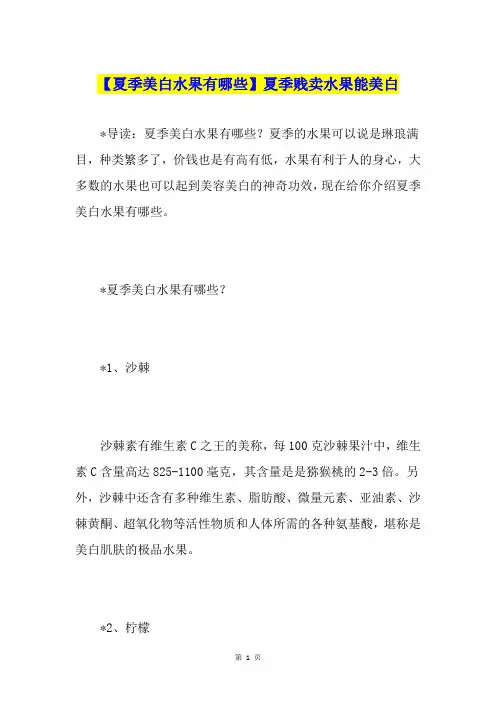 【夏季美白水果有哪些】夏季贱卖水果能美白

*导读：夏季美白水果有哪些？夏季的水果可以说是琳琅满目，种类繁多了，价钱也是有高有低，水果有利于人的身心，大多数的水果也可以起到美容美白的神奇功效，现在给你介绍夏季美白水果有哪些。

*夏季美白水果有哪些？

*1、沙棘

沙棘素有维生素 C 之王的美称，每 100 克沙棘果汁中，维生素 C 含量高达 825-1100 毫克，其含量是是猕猴桃的 2-3 倍。另外，沙棘中还含有多种维生素、脂肪酸、微量元素、亚油素、沙棘黄酮、超氧化物等活性物质和人体所需的各种氨基酸，堪称是美白肌肤的极品水果。

*2、柠檬

第 1 页